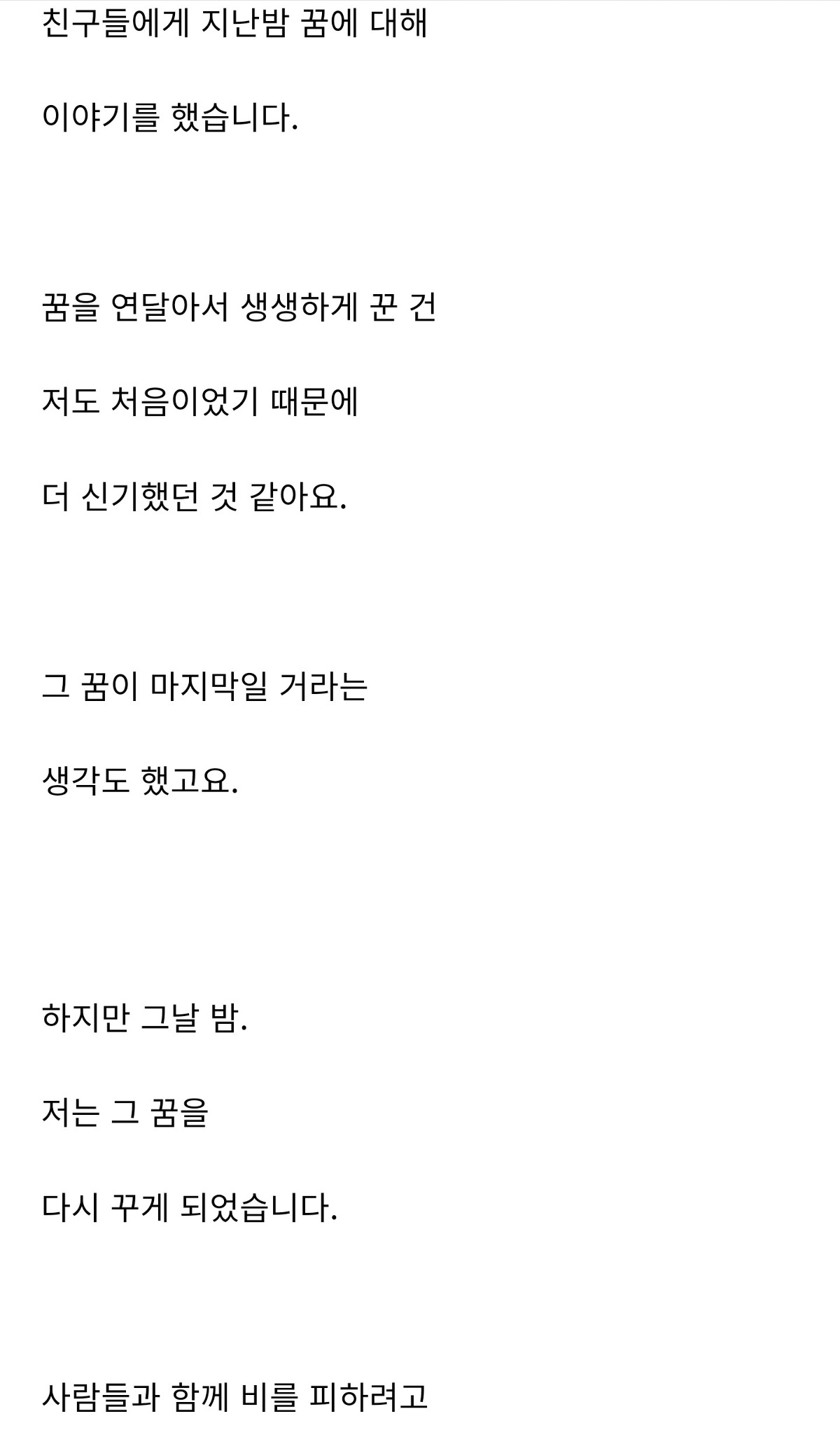 친구들에게 지난밤 꿈에 대해

이야기를 했습니다.

꿈을 연달아서 생생하게 꾼 건

저도 처음이었기 때문에

더 신기했던 것 같아요.

그 꿈이 마지막일 거라는

생각도 했고요.

하지만 그날 밤.

저는 그 꿈을

다시 꾸게 되었습니다.

사람들과 함께 비를 피하려고